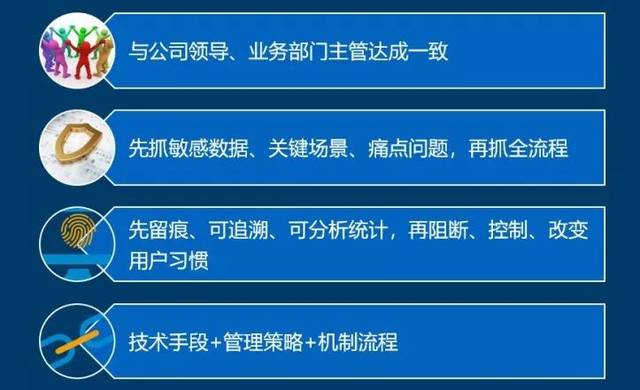 与公司领导、业务部门主管达成一致

先抓敏感数据、关键场景、痛点问题，再抓全流程

先留痕、可追溯、可分析统计，再阻断、控制、改变用户习惯

技术手段+管理策略+机制流程